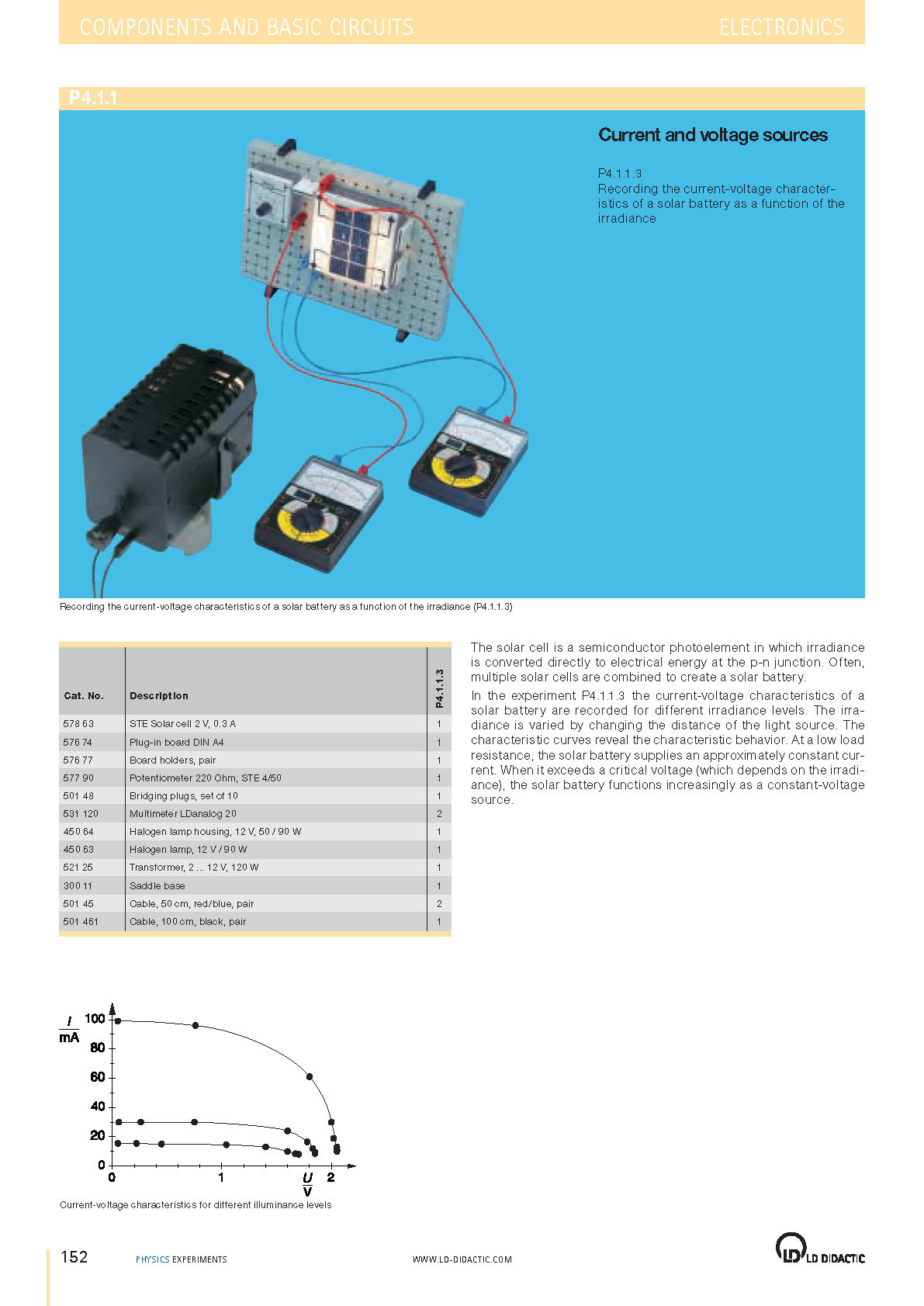 COMPONENTS AND BASIC CIRCUITS ELECTRONICS

P4.1.1

Current and voltage sources

P4.1.1.3
Recording the current-voltage characteristics of a solar battery as a function of the irradiance

Recording the current-voltage characteristics of a solar battery as a function of the irradiance (P4.1.1.3)

| Cat. No. | Description | P4.1.1.3 |
|---|---|---|
| 578 63 | STE Solar cell 2 V, 0.3 A | 1 |
| 576 74 | Plug-in board DIN A4 | 1 |
| 576 77 | Board holders, pair | 1 |
| 577 90 | Potentiometer 220 Ohm, STE 4/50 | 1 |
| 501 48 | Bridging plugs, set of 10 | 1 |
| 531 120 | Multimeter LDanalog 20 | 2 |
| 450 64 | Halogen lamp housing, 12 V, 50 / 90 W | 1 |
| 450 63 | Halogen lamp, 12 V / 90 W | 1 |
| 521 25 | Transformer, 2 ... 12 V, 120 W | 1 |
| 300 11 | Saddle base | 1 |
| 501 45 | Cable, 50 cm, red/blue, pair | 2 |
| 501 461 | Cable, 100 cm, black, pair | 1 |

The solar cell is a semiconductor photoelement in which irradiance is converted directly to electrical energy at the p-n junction. Often, multiple solar cells are combined to create a solar battery.

In the experiment P4.1.1.3 the current-voltage characteristics of a solar battery are recorded for different irradiance levels. The irradiance is varied by changing the distance of the light source. The characteristic curves reveal the characteristic behavior. At a low load resistance, the solar battery supplies an approximately constant current. When it exceeds a critical voltage (which depends on the irradiance), the solar battery functions increasingly as a constant-voltage source.

$\frac{I}{mA}$ 100 80 60 40 20 0 0 1 2 $\frac{U}{V}$

Current-voltage characteristics for different illuminance levels

152 PHYSICS EXPERIMENTS WWW.LD-DIDACTIC.COM LD DIDACTIC